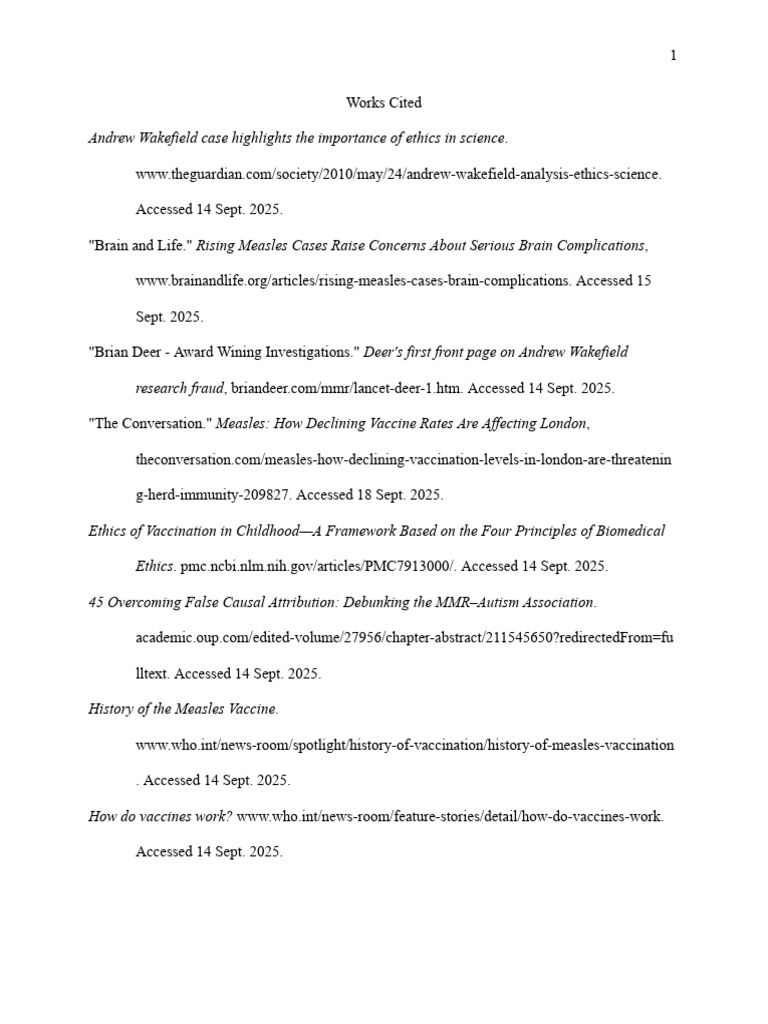 1

Works Cited

Andrew Wakefield case highlights the importance of ethics in science. www.theguardian.com/society/2010/may/24/andrew-wakefield-analysis-ethics-science. Accessed 14 Sept. 2025.

"Brain and Life." Rising Measles Cases Raise Concerns About Serious Brain Complications, www.brainandlife.org/articles/rising-measles-cases-brain-complications. Accessed 15 Sept. 2025.

"Brian Deer - Award Wining Investigations." Deer's first front page on Andrew Wakefield research fraud, briandeer.com/mmr/lancet-deer-1.htm. Accessed 14 Sept. 2025.

"The Conversation." Measles: How Declining Vaccine Rates Are Affecting London, theconversation.com/measles-how-declining-vaccination-levels-in-london-are-threatening-herd-immunity-209827. Accessed 18 Sept. 2025.

Ethics of Vaccination in Childhood—A Framework Based on the Four Principles of Biomedical Ethics. pmc.ncbi.nlm.nih.gov/articles/PMC7913000/. Accessed 14 Sept. 2025.

45 Overcoming False Causal Attribution: Debunking the MMR–Autism Association. academic.oup.com/edited-volume/27956/chapter-abstract/211545650?redirectedFrom=fulltext. Accessed 14 Sept. 2025.

History of the Measles Vaccine. www.who.int/news-room/spotlight/history-of-vaccination/history-of-measles-vaccination. Accessed 14 Sept. 2025.

How do vaccines work? www.who.int/news-room/feature-stories/detail/how-do-vaccines-work. Accessed 14 Sept. 2025.